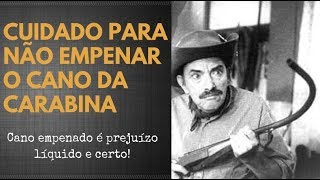 CUIDADO PARA NÃO EMPENAR O CANO DA CARABINA

Cano empenado é prejuízo líquido e certo!